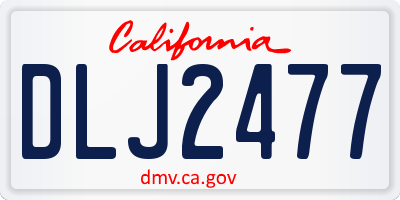 California

DLJ2477

dmv.ca.gov